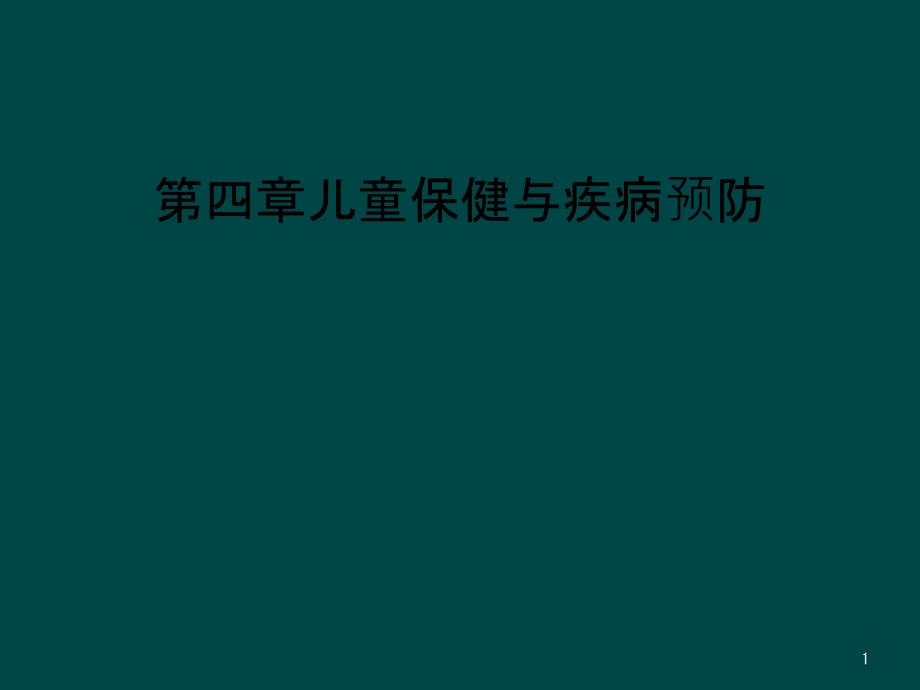 第四章儿童保健与疾病预防

1